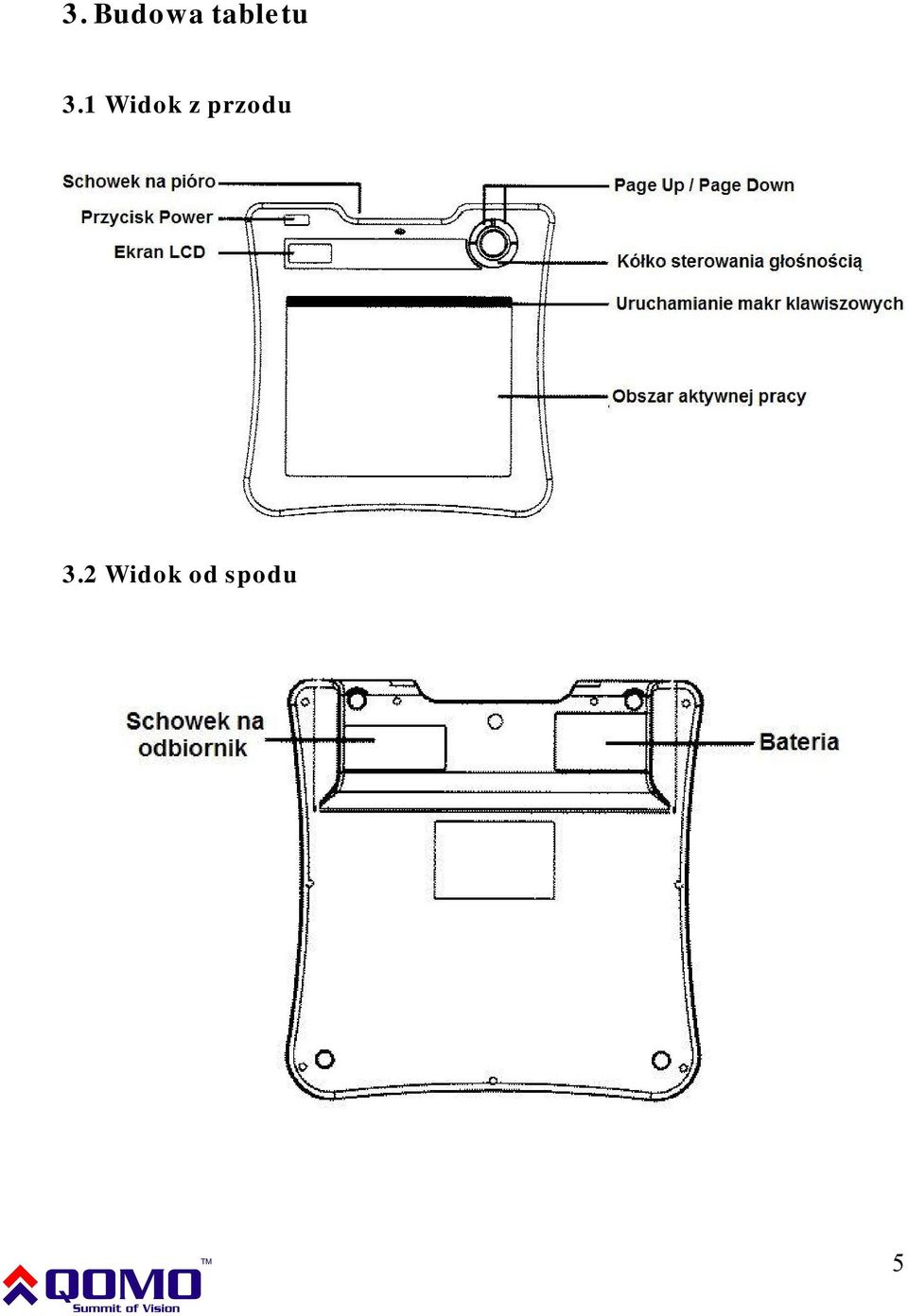 3. Budowa tabletu

3.1 Widok z przodu

Schowek na pióro
Przycisk Power
Ekran LCD
Page Up / Page Down
Kółko sterowania głośnością
Uruchamianie makr klawiszowych
Obszar aktywnej pracy

3.2 Widok od spodu

Schowek na odbiornik
Bateria

QOMO™
Summit of Vision

5